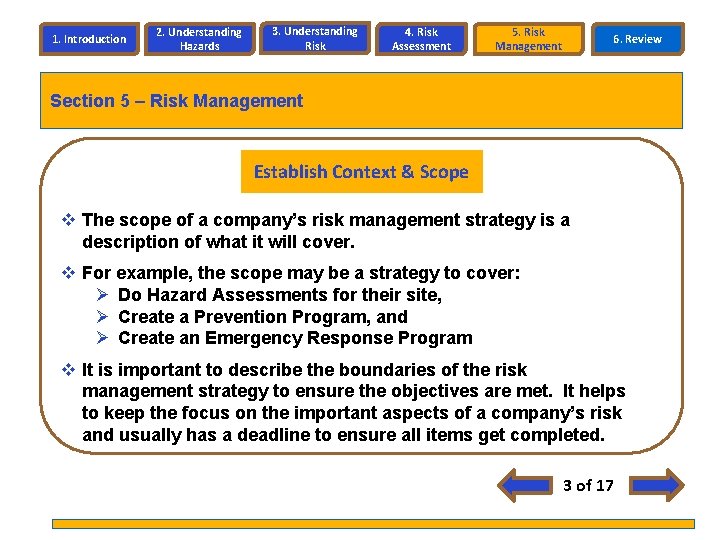 1. Introduction

2. Understanding Hazards

3. Understanding Risk

4. Risk Assessment

5. Risk Management

6. Review

Section 5 – Risk Management

Establish Context & Scope

❖ The scope of a company's risk management strategy is a description of what it will cover.

❖ For example, the scope may be a strategy to cover:
➢ Do Hazard Assessments for their site,
➢ Create a Prevention Program, and
➢ Create an Emergency Response Program

❖ It is important to describe the boundaries of the risk management strategy to ensure the objectives are met. It helps to keep the focus on the important aspects of a company's risk and usually has a deadline to ensure all items get completed.

3 of 17